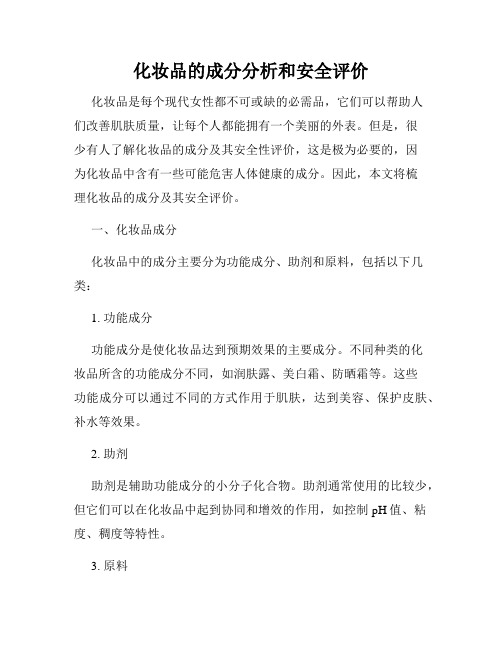 化妆品的成分分析和安全评价

化妆品是每个现代女性都不可或缺的必需品，它们可以帮助人们改善肌肤质量，让每个人都能拥有一个美丽的外表。但是，很少有人了解化妆品的成分及其安全性评价，这是极为必要的，因为化妆品中含有一些可能危害人体健康的成分。因此，本文将梳理化妆品的成分及其安全评价。

一、化妆品成分

化妆品中的成分主要分为功能成分、助剂和原料，包括以下几类：

1. 功能成分

功能成分是使化妆品达到预期效果的主要成分。不同种类的化妆品所含的功能成分不同，如润肤露、美白霜、防晒霜等。这些功能成分可以通过不同的方式作用于肌肤，达到美容、保护皮肤、补水等效果。

2. 助剂

助剂是辅助功能成分的小分子化合物。助剂通常使用的比较少，但它们可以在化妆品中起到协同和增效的作用，如控制 pH 值、粘度、稠度等特性。

3. 原料